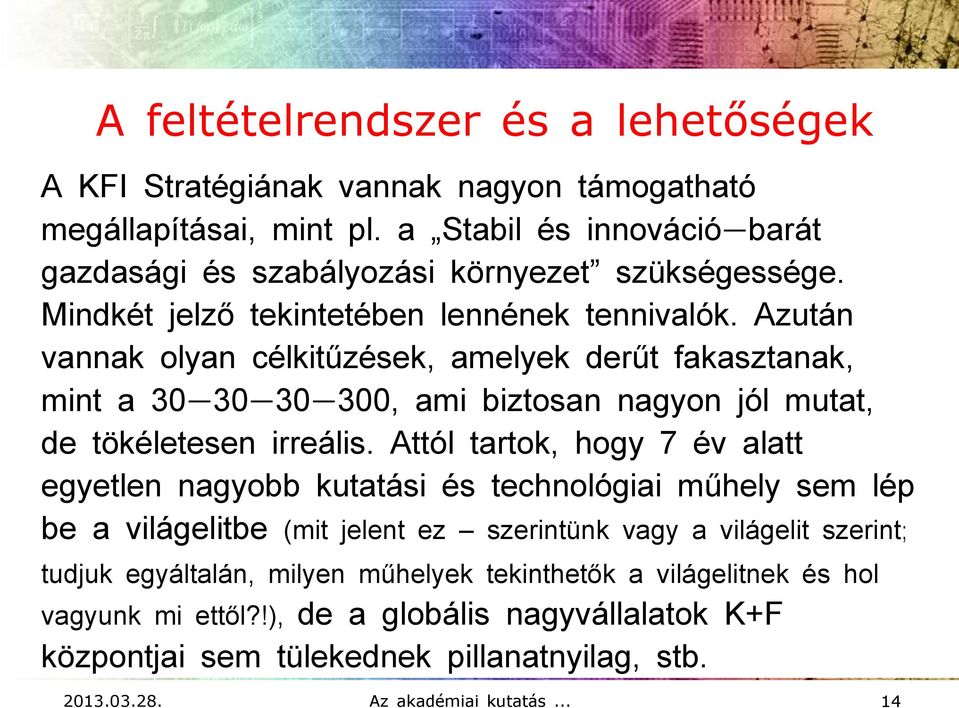 A feltételrendszer és a lehetőségek

A KFI Stratégiának vannak nagyon támogatható megállapításai, mint pl. a „Stabil és innováció—barát gazdasági és szabályozási környezet” szükségessége. Mindkét jelző tekintetében lennének tennivalók. Azután vannak olyan célkitűzések, amelyek derűt fakasztanak, mint a 30—30—30—300, ami biztosan nagyon jól mutat, de tökéletesen irreális. Attól tartok, hogy 7 év alatt egyetlen nagyobb kutatási és technológiai műhely sem lép be a világelitbe (mit jelent ez – szerintünk vagy a világelit szerint; tudjuk egyáltalán, milyen műhelyek tekinthetők a világelitnek és hol vagyunk mi ettől?!), de a globális nagyvállalatok K+F központjai sem tülekednek pillanatnyilag, stb.

2013.03.28. Az akadémiai kutatás ... 14